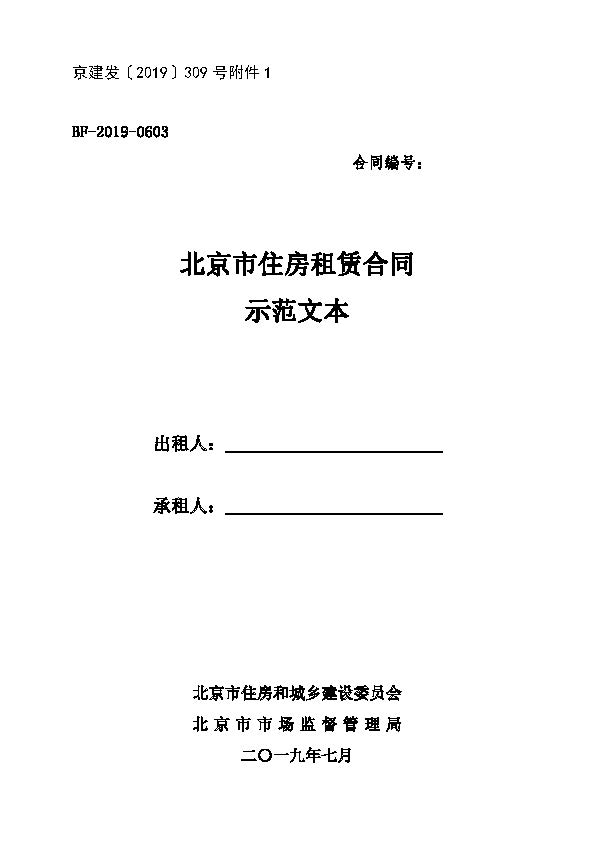 京建发〔2019〕309 号附件 1

BF-2019-0603

合同编号：

北京市住房租赁合同
示范文本

出租人：

承租人：

北京市住房和城乡建设委员会
北京市市场监督管理局
二〇一九年七月